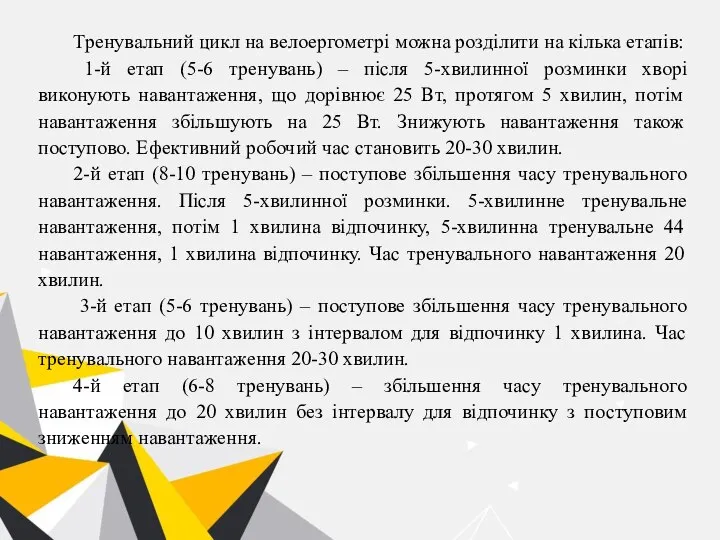 Тренувальний цикл на велоергометрі можна розділити на кілька етапів:

1-й етап (5-6 тренувань) – після 5-хвилинної розминки хворі виконують навантаження, що дорівнює 25 Вт, протягом 5 хвилин, потім навантаження збільшують на 25 Вт. Знижують навантаження також поступово. Ефективний робочий час становить 20-30 хвилин.

2-й етап (8-10 тренувань) – поступове збільшення часу тренувального навантаження. Після 5-хвилинної розминки. 5-хвилинне тренувальне навантаження, потім 1 хвилина відпочинку, 5-хвилинна тренувальне 44 навантаження, 1 хвилина відпочинку. Час тренувального навантаження 20 хвилин.

3-й етап (5-6 тренувань) – поступове збільшення часу тренувального навантаження до 10 хвилин з інтервалом для відпочинку 1 хвилина. Час тренувального навантаження 20-30 хвилин.

4-й етап (6-8 тренувань) – збільшення часу тренувального навантаження до 20 хвилин без інтервалу для відпочинку з поступовим зниженням навантаження.